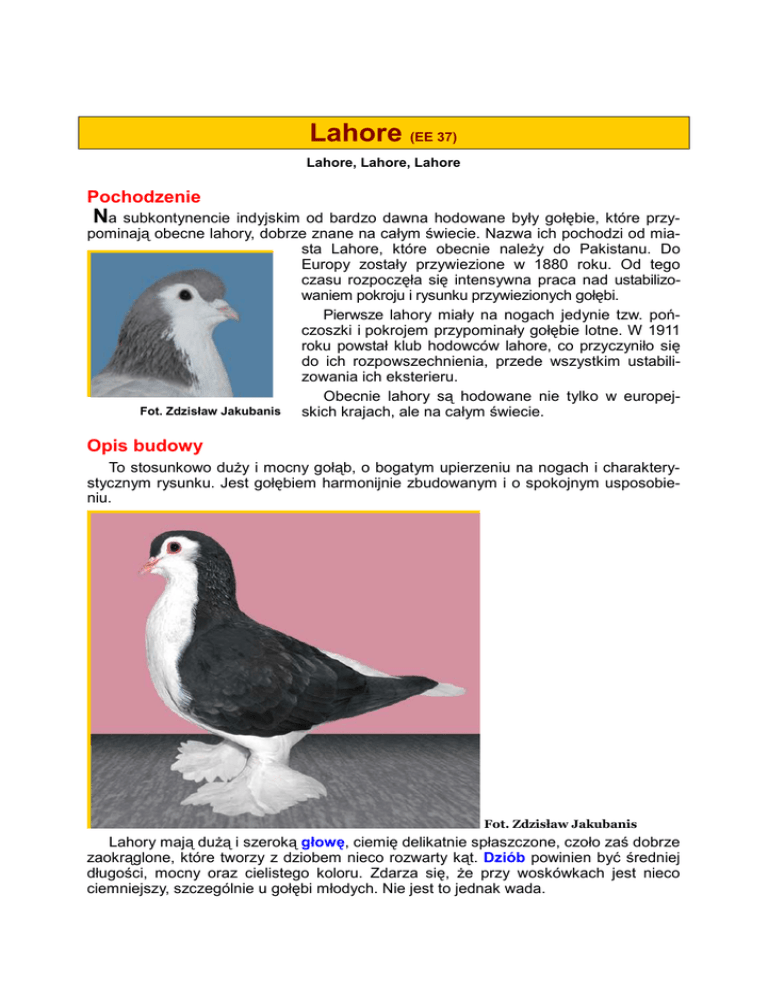 Lahore (EE 37)

Lahore, Lahore, Lahore

Pochodzenie

Na subkontynencie indyjskim od bardzo dawna hodowane były gołębie, które przypominają obecne lahory, dobrze znane na całym świecie. Nazwa ich pochodzi od miasta Lahore, które obecnie należy do Pakistanu. Do Europy zostały przywiezione w 1880 roku. Od tego czasu rozpoczęła się intensywna praca nad ustabilizowaniem pokroju i rysunku przywiezionych gołębi.

Pierwsze lahory miały na nogach jedynie tzw. pończoszki i pokrojem przypominały gołębie lotne. W 1911 roku powstał klub hodowców lahore, co przyczyniło się do ich rozpowszechnienia, przede wszystkim ustabilizowania ich eksterieru.

Obecnie lahory są hodowane nie tylko w europejskich krajach, ale na całym świecie.

Fot. Zdzisław Jakubanis

Opis budowy

To stosunkowo duży i mocny gołąb, o bogatym upierzeniu na nogach i charakterystycznym rysunku. Jest gołębiem harmonijnie zbudowanym i o spokojnym usposobieniu.

Fot. Zdzisław Jakubanis

Lahory mają dużą i szeroką głowę, ciemię delikatnie spłaszczone, czoło zaś dobrze zaokrąglone, które tworzy z dziobem nieco rozwarty kąt. Dziób powinien być średniej długości, mocny oraz cielistego koloru. Zdarza się, że przy woskówkach jest nieco ciemniejszy, szczególnie u gołębi młodych. Nie jest to jednak wada.